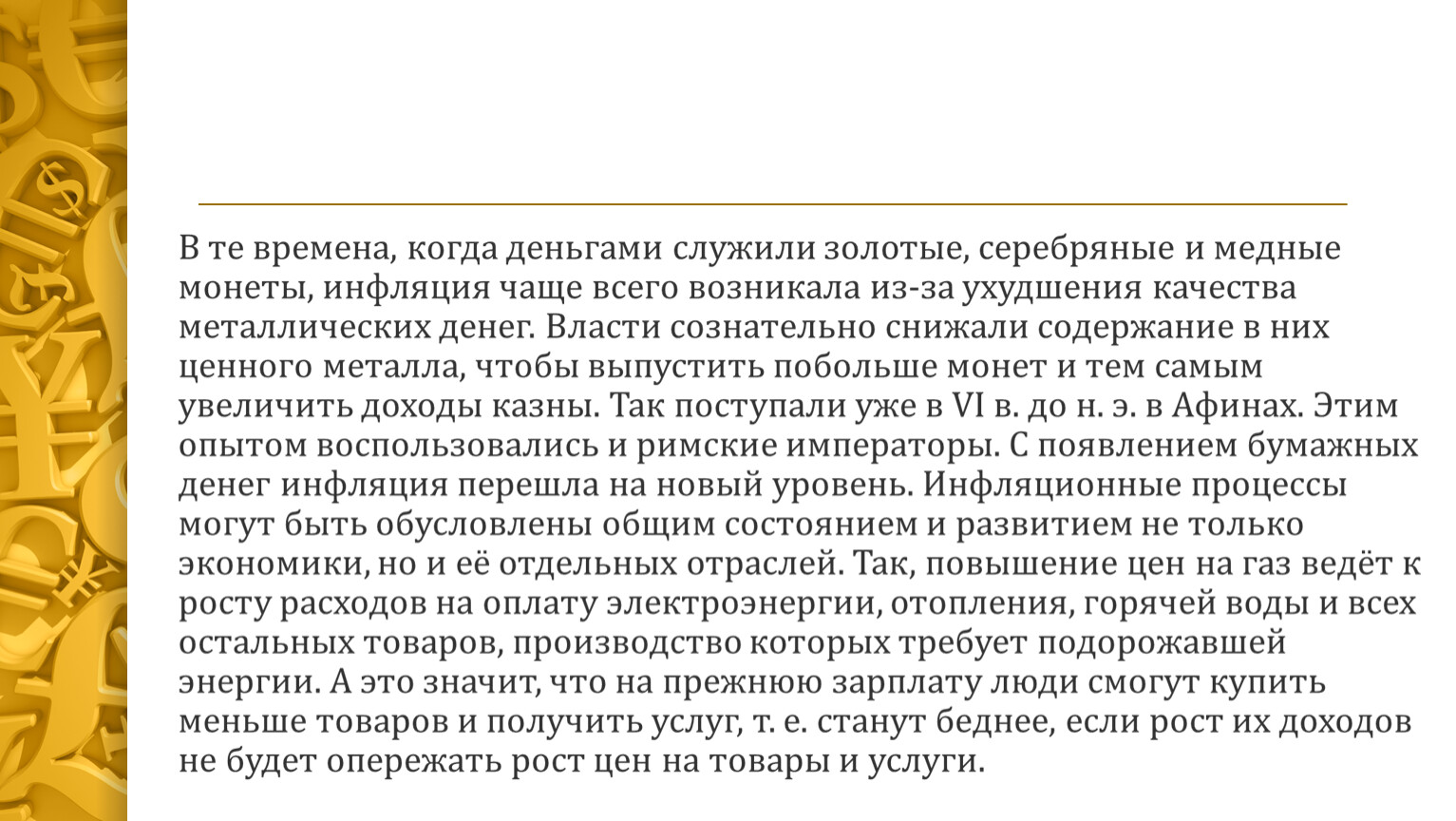 В те времена, когда деньгами служили золотые, серебряные и медные монеты, инфляция чаще всего возникала из-за ухудшения качества металлических денег. Власти сознательно снижали содержание в них ценного металла, чтобы выпустить побольше монет и тем самым увеличить доходы казны. Так поступали уже в VI в. до н. э. в Афинах. Этим опытом воспользовались и римские императоры. С появлением бумажных денег инфляция перешла на новый уровень. Инфляционные процессы могут быть обусловлены общим состоянием и развитием не только экономики, но и её отдельных отраслей. Так, повышение цен на газ ведёт к росту расходов на оплату электроэнергии, отопления, горячей воды и всех остальных товаров, производство которых требует подорожавшей энергии. А это значит, что на прежнюю зарплату люди смогут купить меньше товаров и получить услуг, т. е. станут беднее, если рост их доходов не будет опережать рост цен на товары и услуги.